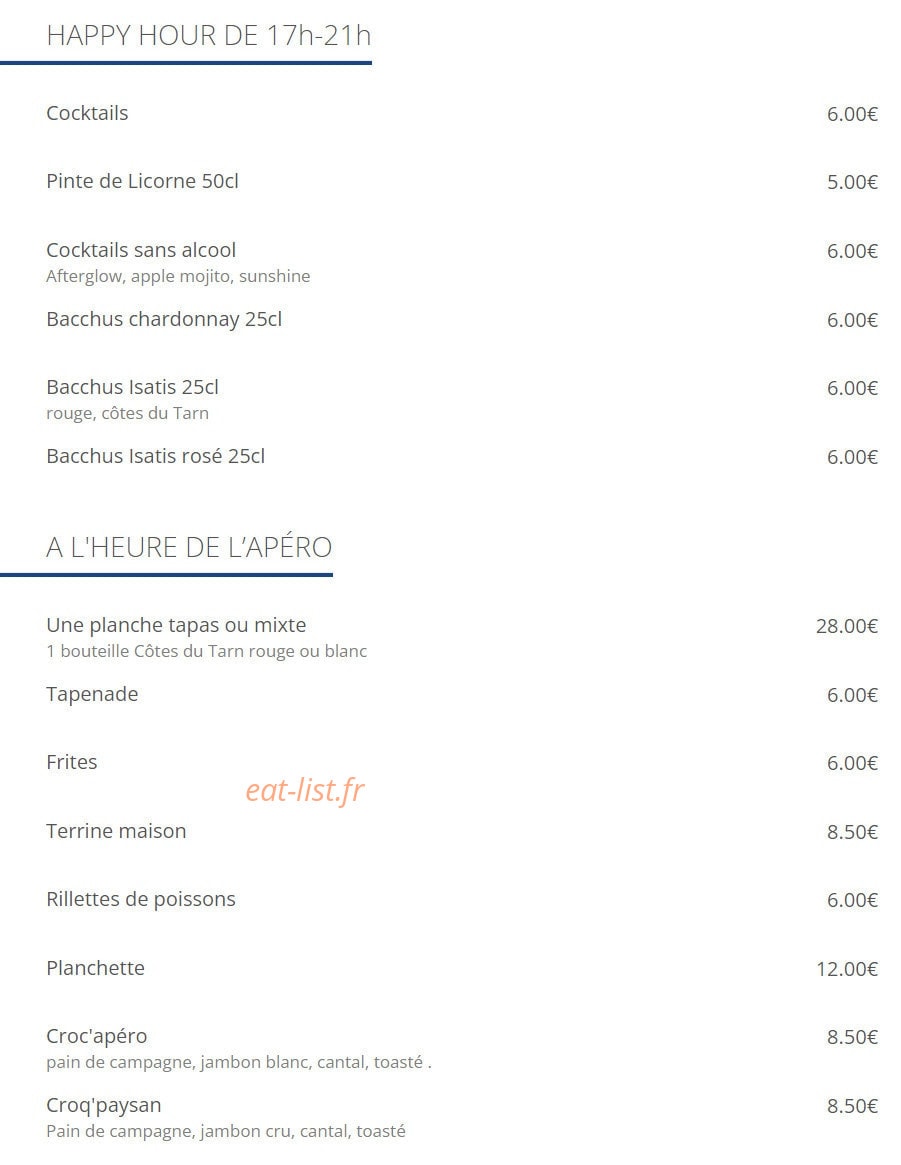 HAPPY HOUR DE 17h-21h

Cocktails 6.00€

Pinte de Licorne 50cl 5.00€

Cocktails sans alcool 6.00€
Afterglow, apple mojito, sunshine

Bacchus chardonnay 25cl 6.00€

Bacchus Isatis 25cl 6.00€
rouge, côtes du Tarn

Bacchus Isatis rosé 25cl 6.00€

A L'HEURE DE L'APÉRO

Une planche tapas ou mixte 28.00€
1 bouteille Côtes du Tarn rouge ou blanc

Tapenade 6.00€

Frites 6.00€

eat-list.fr

Terrine maison 8.50€

Rillettes de poissons 6.00€

Planchette 12.00€

Croc'apéro 8.50€
pain de campagne, jambon blanc, cantal, toasté .

Croq'paysan 8.50€
Pain de campagne, jambon cru, cantal, toasté